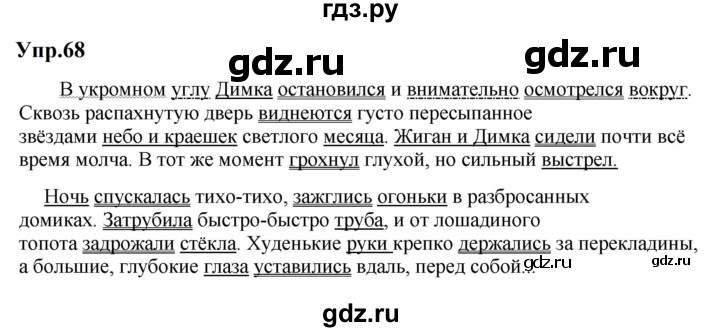 гдз.ру

Упр.68

gdz.ru gdz.ru

В укромном углу Димка остановился и внимательно осмотрелся вокруг. Сквозь распахнутую дверь виднеются густо пересыпанное звёздами небо и краешек светлого месяца. Жиган и Димка сидели почти всё время молча. В тот же момент грохнул глухой, но сильный выстрел.

Ночь спускалась тихо-тихо, зажглись огоньки в разбросанных домиках. Затрубила быстро-быстро труба, и от лошадиного топота задрожали стёкла. Худенькие руки крепко держались за перекладины, а большие, глубокие глаза уставились вдаль, перед собой... gdz.ru gdz.ru

gdz.ru